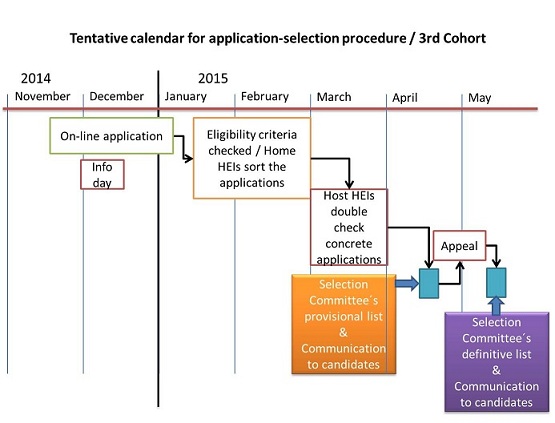 Tentative calendar for application-selection procedure / 3rd Cohort

2014

November

December

2015

January

February

March

April

May

On-line application

Info day

Eligibility criteria checked / Home HEIs sort the applications

Host HEIs double check concrete applications

Appeal

Selection Committee´s provisional list & Communication to candidates

Selection Committee´s definitive list & Communication to candidates